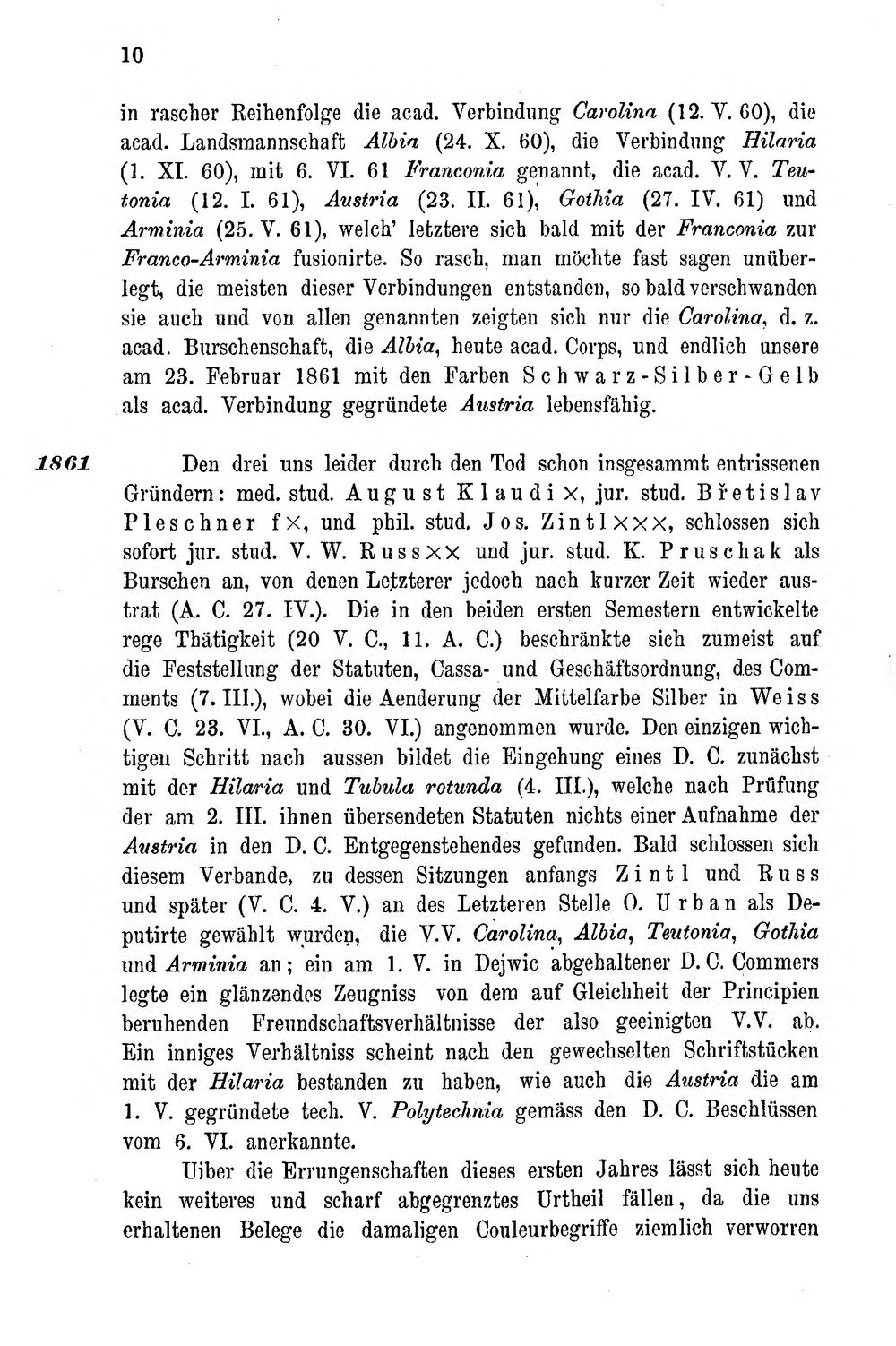 10

in rascher Reihenfolge die acad. Verbindung Carolina (12. V. 60), die acad. Landsmannschaft Albia (24. X. 60), die Verbindung Hilaria (1. XI. 60), mit 6. VI. 61 Franconia genannt, die acad. V. V. Teutonia (12. I. 61), Austria (23. II. 61), Gothia (27. IV. 61) und Arminia (25. V. 61), welch' letztere sich bald mit der Franconia zur Franco-Arminia fusionirte. So rasch, man möchte fast sagen unüberlegt, die meisten dieser Verbindungen entstanden, so bald verschwanden sie auch und von allen genannten zeigten sich nur die Carolina, d. z. acad. Burschenschaft, die Albia, heute acad. Corps, und endlich unsere am 23. Februar 1861 mit den Farben Schwarz-Silber-Gelb als acad. Verbindung gegründete Austria lebensfähig.

1861

Den drei uns leider durch den Tod schon insgesammt entrissenen Gründern: med. stud. August Klaudi ×, jur. stud. Břetislav Pleschner f×, und phil. stud. Jos. Zintl×××, schlossen sich sofort jur. stud. V. W. Russ×× und jur. stud. K. Pruschak als Burschen an, von denen Letzterer jedoch nach kurzer Zeit wieder austrat (A. C. 27. IV.). Die in den beiden ersten Semestern entwickelte rege Thätigkeit (20 V. C., 11. A. C.) beschränkte sich zumeist auf die Feststellung der Statuten, Cassa- und Geschäftsordnung, des Comments (7. III.), wobei die Aenderung der Mittelfarbe Silber in Weiss (V. C. 23. VI., A. C. 30. VI.) angenommen wurde. Den einzigen wichtigen Schritt nach aussen bildet die Eingehung eines D. C. zunächst mit der Hilaria und Tubula rotunda (4. III.), welche nach Prüfung der am 2. III. ihnen übersendeten Statuten nichts einer Aufnahme der Austria in den D. C. Entgegenstehendes gefunden. Bald schlossen sich diesem Verbande, zu dessen Sitzungen anfangs Zintl und Russ und später (V. C. 4. V.) an des Letzteren Stelle O. Urban als Deputirte gewählt wurden, die V.V. Carolina, Albia, Teutonia, Gothia und Arminia an; ein am 1. V. in Dejwic abgehaltener D. C. Commers legte ein glänzendes Zeugniss von dem auf Gleichheit der Principien beruhenden Freundschaftsverhältnisse der also geeinigten V.V. ab. Ein inniges Verhältniss scheint nach den gewechselten Schriftstücken mit der Hilaria bestanden zu haben, wie auch die Austria die am 1. V. gegründete tech. V. Polytechnia gemäss den D. C. Beschlüssen vom 6. VI. anerkannte.

Uiber die Errungenschaften dieses ersten Jahres lässt sich heute kein weiteres und scharf abgegrenztes Urtheil fällen, da die uns erhaltenen Belege die damaligen Couleurbegriffe ziemlich verworren